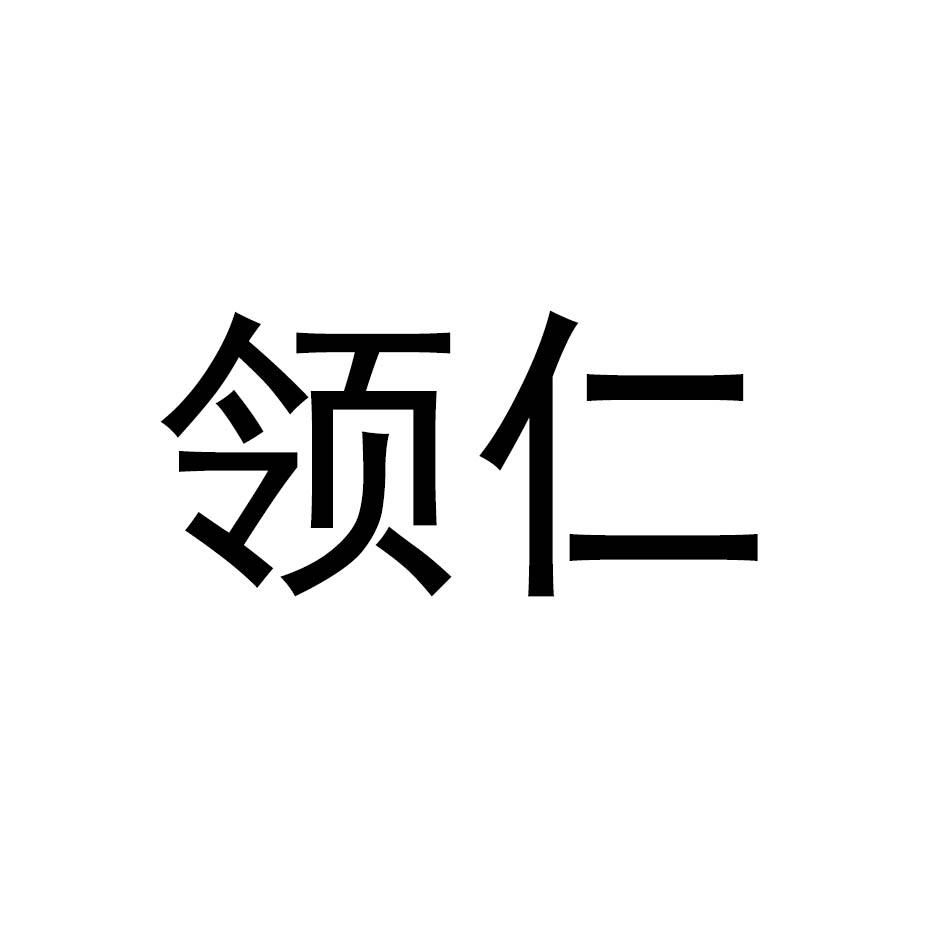 领仁